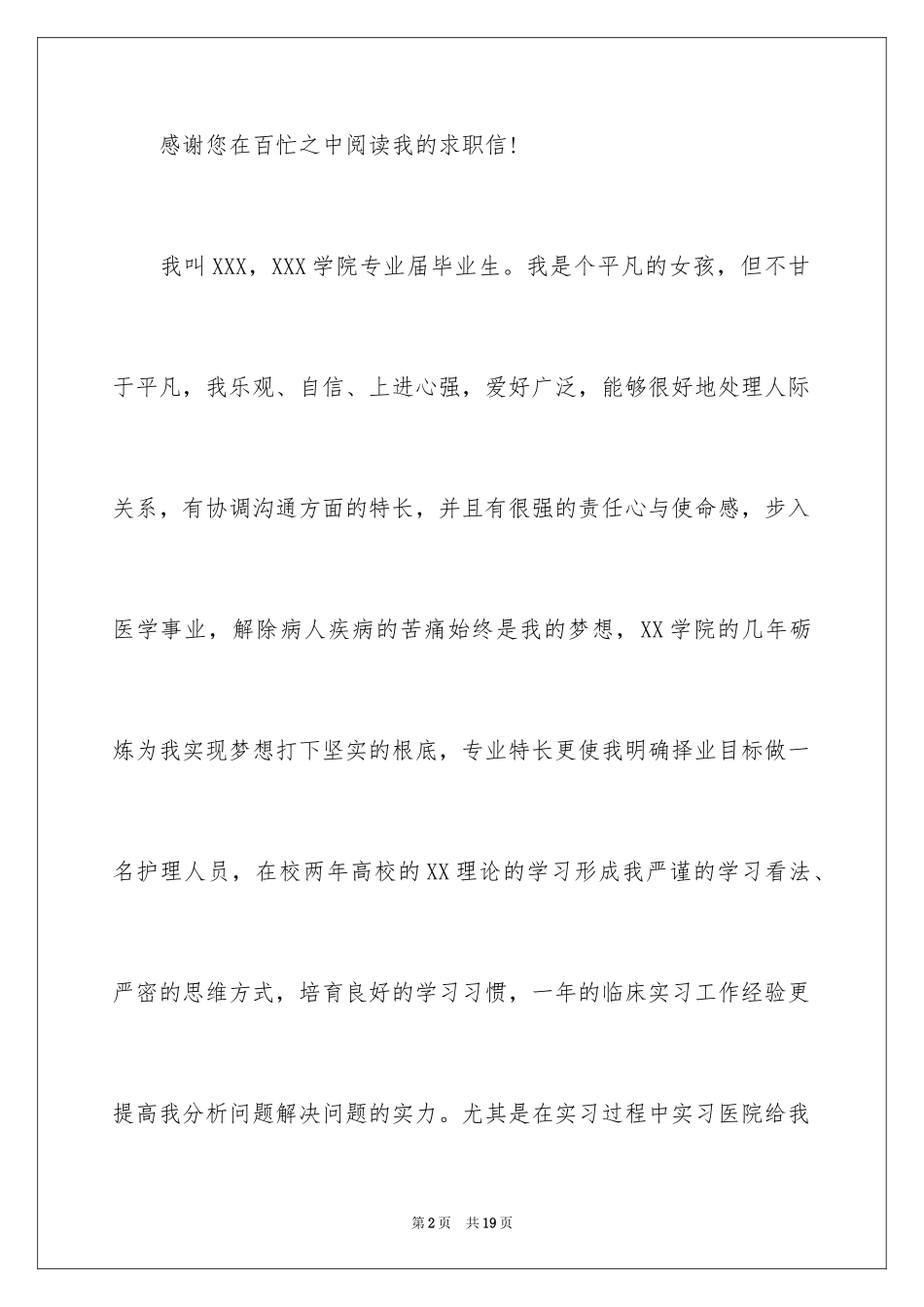 感谢您在百忙之中阅读我的求职信!

我叫XXX，XXX学院专业届毕业生。我是个平凡的女孩，但不甘于平凡，我乐观、自信、上进心强，爱好广泛，能够很好地处理人际关系，有协调沟通方面的特长，并且有很强的责任心与使命感，步入医学事业，解除病人疾病的苦痛始终是我的梦想，XX学院的几年砺炼为我实现梦想打下坚实的根底，专业特长更使我明确择业目标做一名护理人员，在校两年高校的XX理论的学习形成我严谨的学习看法、严密的思维方式，培育良好的学习习惯，一年的临床实习工作经验更提高我分析问题解决问题的实力。尤其是在实习过程中实习医院给我

第2页 共19页